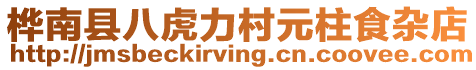 桦南县八虎力村元柱食杂店
http://jmsbeckirving.cn.coovee.com